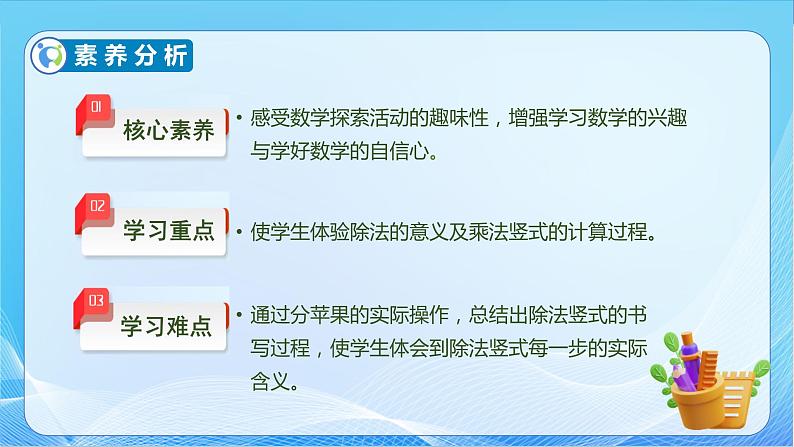 素养分析

01
核心素养
• 感受数学探索活动的趣味性，增强学习数学的兴趣与学好数学的自信心。

02
学习重点
• 使学生体验除法的意义及乘法竖式的计算过程。

03
学习难点
• 通过分苹果的实际操作，总结出除法竖式的书写过程，使学生体会到除法竖式每一步的实际含义。